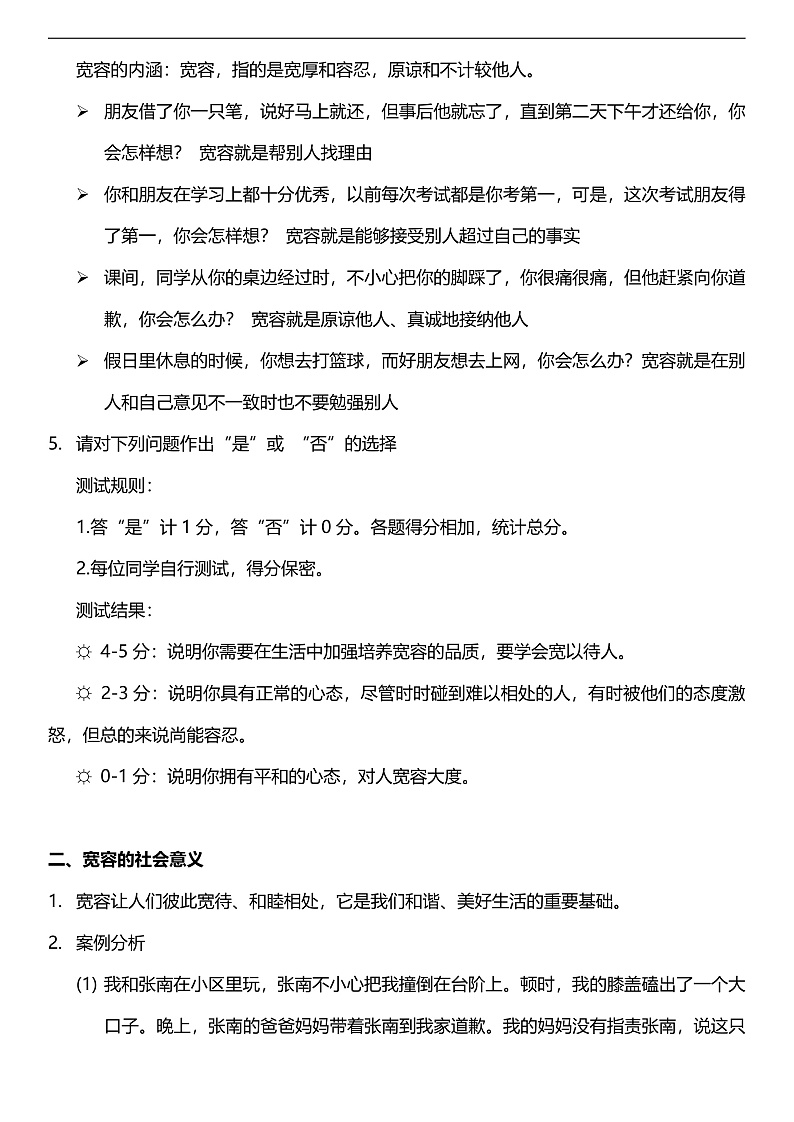 宽容的内涵：宽容，指的是宽厚和容忍，原谅和不计较他人。

➢ 朋友借了你一只笔，说好马上就还，但事后他就忘了，直到第二天下午才还给你，你会怎样想？ 宽容就是帮别人找理由

➢ 你和朋友在学习上都十分优秀，以前每次考试都是你考第一，可是，这次考试朋友得了第一，你会怎样想？ 宽容就是能够接受别人超过自己的事实

➢ 课间，同学从你的桌边经过时，不小心把你的脚踩了，你很痛很痛，但他赶紧向你道歉，你会怎么办？ 宽容就是原谅他人、真诚地接纳他人

➢ 假日里休息的时候，你想去打篮球，而好朋友想去上网，你会怎么办？宽容就是在别人和自己意见不一致时也不要勉强别人

5. 请对下列问题作出“是”或 “否”的选择

测试规则：

1.答“是”计 1 分，答“否”计 0 分。各题得分相加，统计总分。

2.每位同学自行测试，得分保密。

测试结果：

☼ 4-5 分：说明你需要在生活中加强培养宽容的品质，要学会宽以待人。

☼ 2-3 分：说明你具有正常的心态，尽管时时碰到难以相处的人，有时被他们的态度激怒，但总的来说尚能容忍。

☼ 0-1 分：说明你拥有平和的心态，对人宽容大度。

二、宽容的社会意义

1. 宽容让人们彼此宽待、和睦相处，它是我们和谐、美好生活的重要基础。

2. 案例分析

(1) 我和张南在小区里玩，张南不小心把我撞倒在台阶上。顿时，我的膝盖磕出了一个大口子。晚上，张南的爸爸妈妈带着张南到我家道歉。我的妈妈没有指责张南，说这只